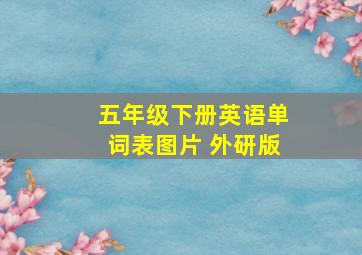 五年级下册英语单词表图片 外研版